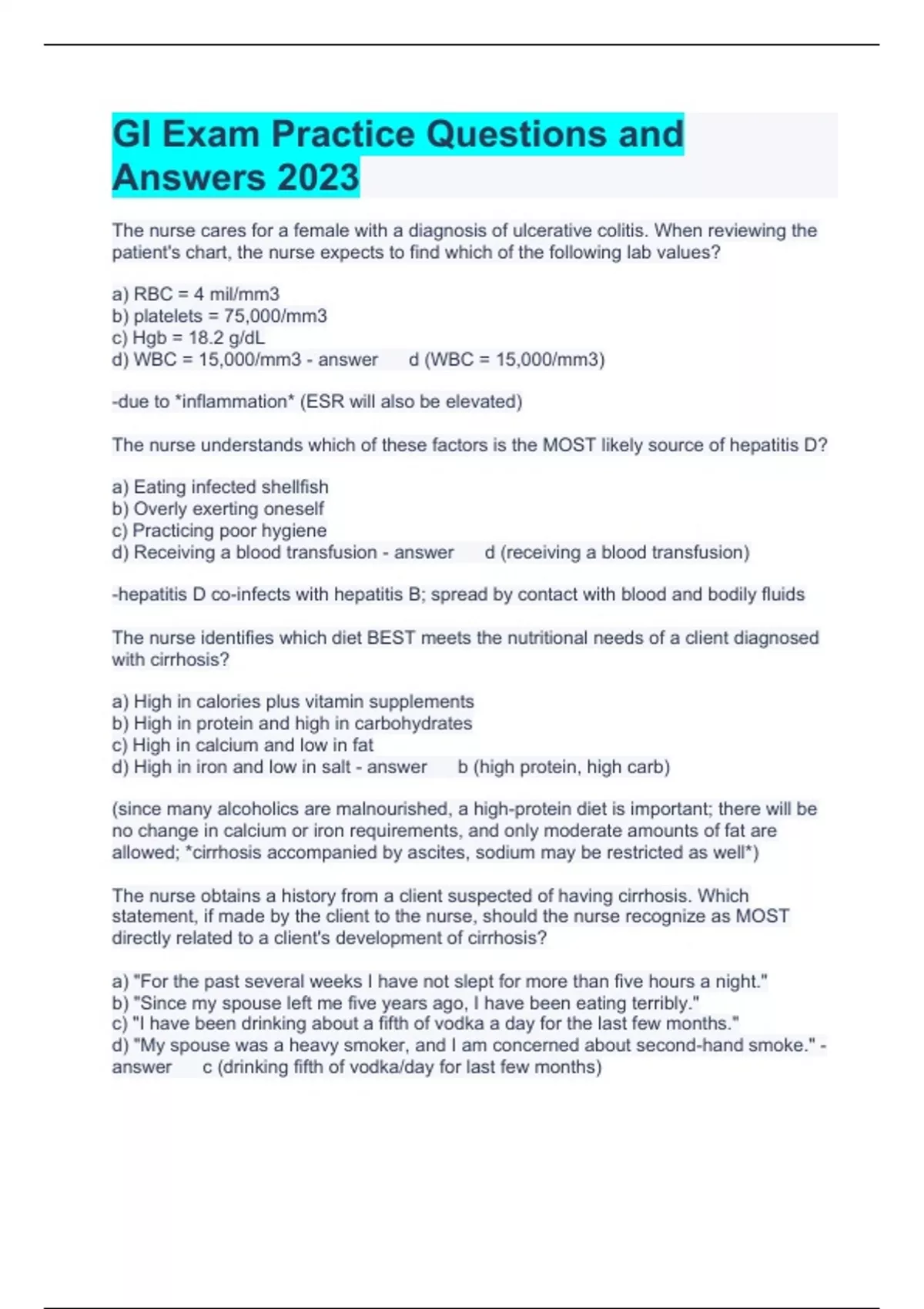 GI Exam Practice Questions and Answers 2023

The nurse cares for a female with a diagnosis of ulcerative colitis. When reviewing the patient's chart, the nurse expects to find which of the following lab values?

a) RBC = 4 mil/mm3
b) platelets = 75,000/mm3
c) Hgb = 18.2 g/dL
d) WBC = 15,000/mm3 - answer d (WBC = 15,000/mm3)

-due to *inflammation* (ESR will also be elevated)

The nurse understands which of these factors is the MOST likely source of hepatitis D?

a) Eating infected shellfish
b) Overly exerting oneself
c) Practicing poor hygiene
d) Receiving a blood transfusion - answer d (receiving a blood transfusion)

-hepatitis D co-infects with hepatitis B; spread by contact with blood and bodily fluids

The nurse identifies which diet BEST meets the nutritional needs of a client diagnosed with cirrhosis?

a) High in calories plus vitamin supplements
b) High in protein and high in carbohydrates
c) High in calcium and low in fat
d) High in iron and low in salt - answer b (high protein, high carb)

(since many alcoholics are malnourished, a high-protein diet is important; there will be no change in calcium or iron requirements, and only moderate amounts of fat are allowed; *cirrhosis accompanied by ascites, sodium may be restricted as well*)

The nurse obtains a history from a client suspected of having cirrhosis. Which statement, if made by the client to the nurse, should the nurse recognize as MOST directly related to a client's development of cirrhosis?

a) "For the past several weeks I have not slept for more than five hours a night."
b) "Since my spouse left me five years ago, I have been eating terribly."
c) "I have been drinking about a fifth of vodka a day for the last few months."
d) "My spouse was a heavy smoker, and I am concerned about second-hand smoke." - answer c (drinking fifth of vodka/day for last few months)